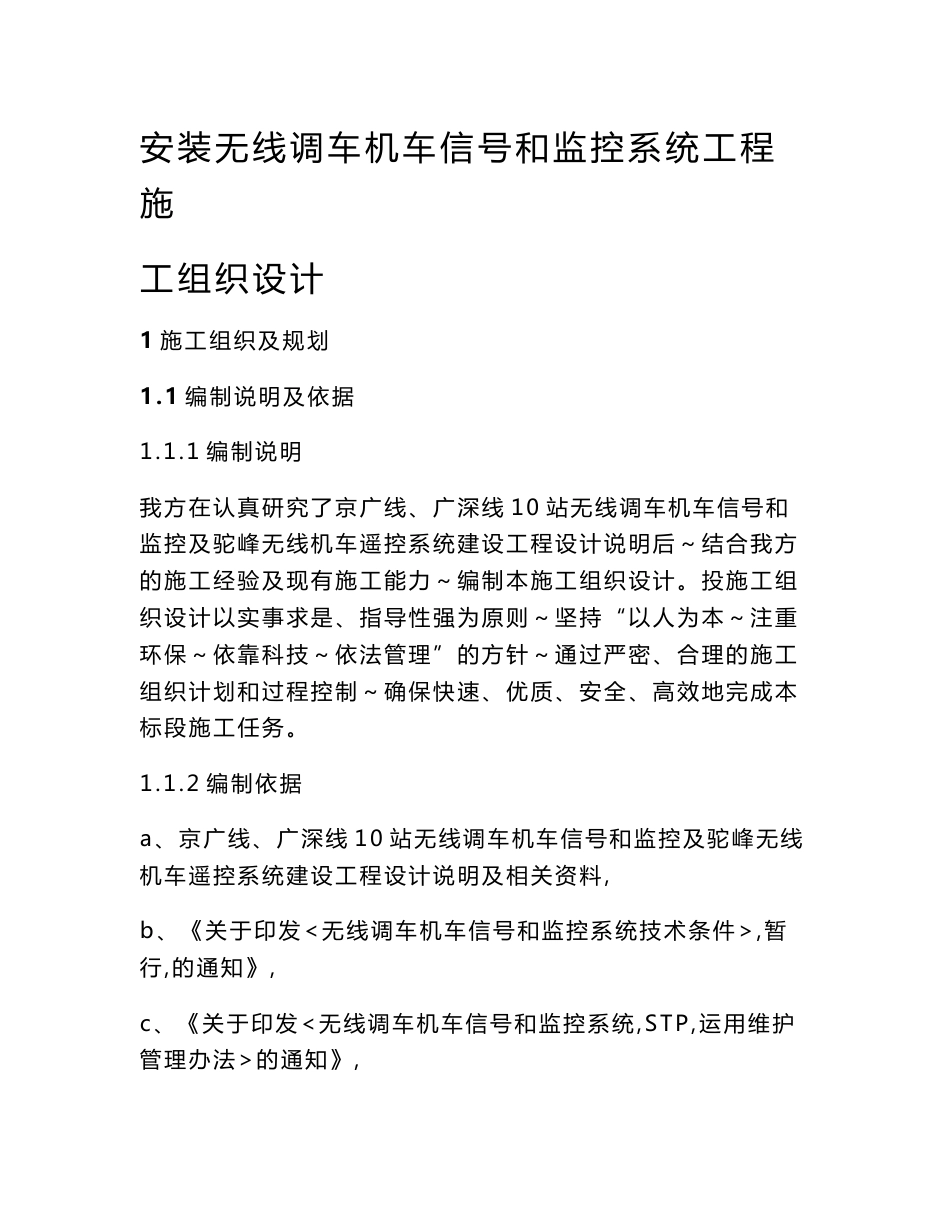 安装无线调车机车信号和监控系统工程施

工组织设计

1 施工组织及规划

1.1 编制说明及依据

1.1.1 编制说明

我方在认真研究了京广线、广深线 10 站无线调车机车信号和监控及驼峰无线机车遥控系统建设工程设计说明后～结合我方的施工经验及现有施工能力～编制本施工组织设计。投施工组织设计以实事求是、指导性强为原则～坚持“以人为本～注重环保～依靠科技～依法管理”的方针～通过严密、合理的施工组织计划和过程控制～确保快速、优质、安全、高效地完成本标段施工任务。

1.1.2 编制依据

a、京广线、广深线 10 站无线调车机车信号和监控及驼峰无线机车遥控系统建设工程设计说明及相关资料,

b、《关于印发＜无线调车机车信号和监控系统技术条件＞,暂行,的通知》,

c、《关于印发＜无线调车机车信号和监控系统,STP,运用维护管理办法＞的通知》,